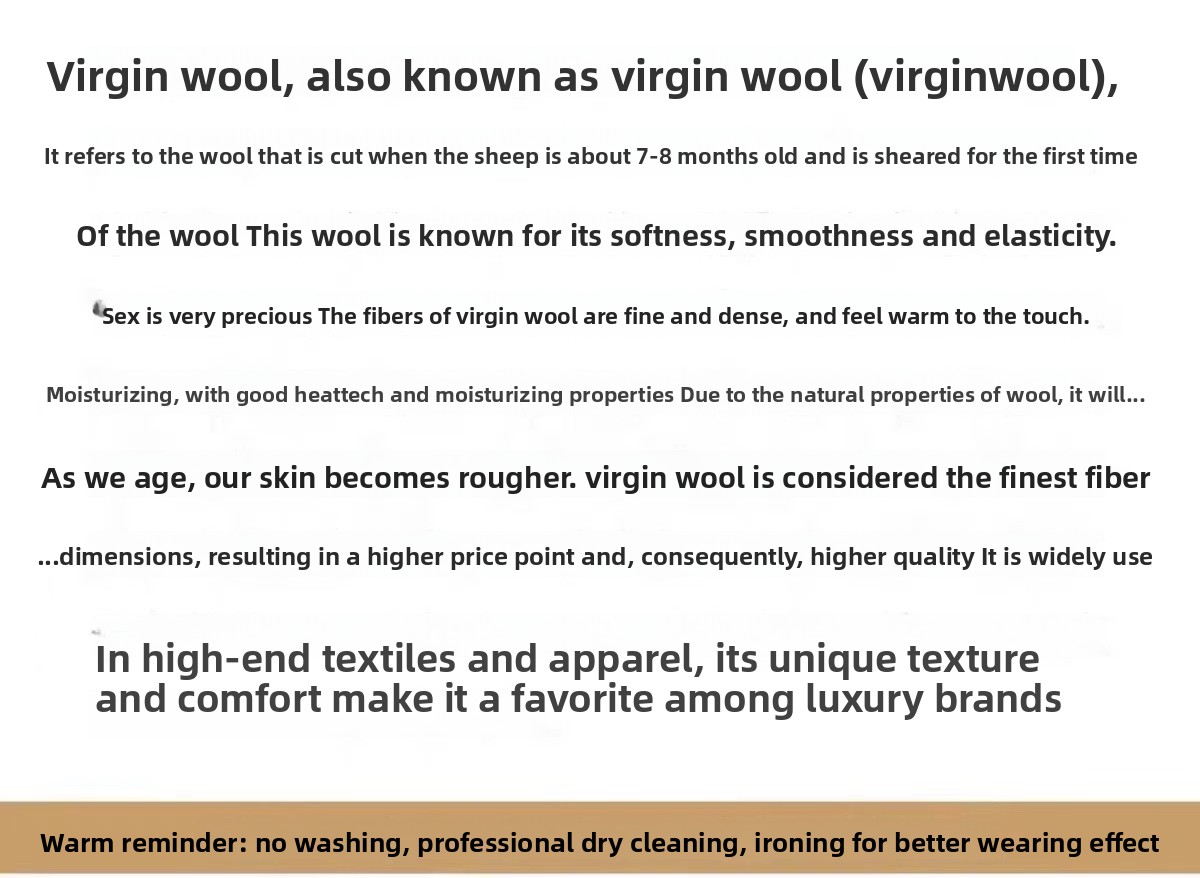 Virgin wool, also known as virgin wool (virginwool),

It refers to the wool that is cut when the sheep is about 7-8 months old and is sheared for the first time

Of the wool This wool is known for its softness, smoothness and elasticity.

Sex is very precious The fibers of virgin wool are fine and dense, and feel warm to the touch.

Moisturizing, with good heattech and moisturizing properties Due to the natural properties of wool, it will...

As we age, our skin becomes rougher. virgin wool is considered the finest fiber

...dimensions, resulting in a higher price point and, consequently, higher quality It is widely use

In high-end textiles and apparel, its unique texture and comfort make it a favorite among luxury brands

Warm reminder: no washing, professional dry cleaning, ironing for better wearing effect